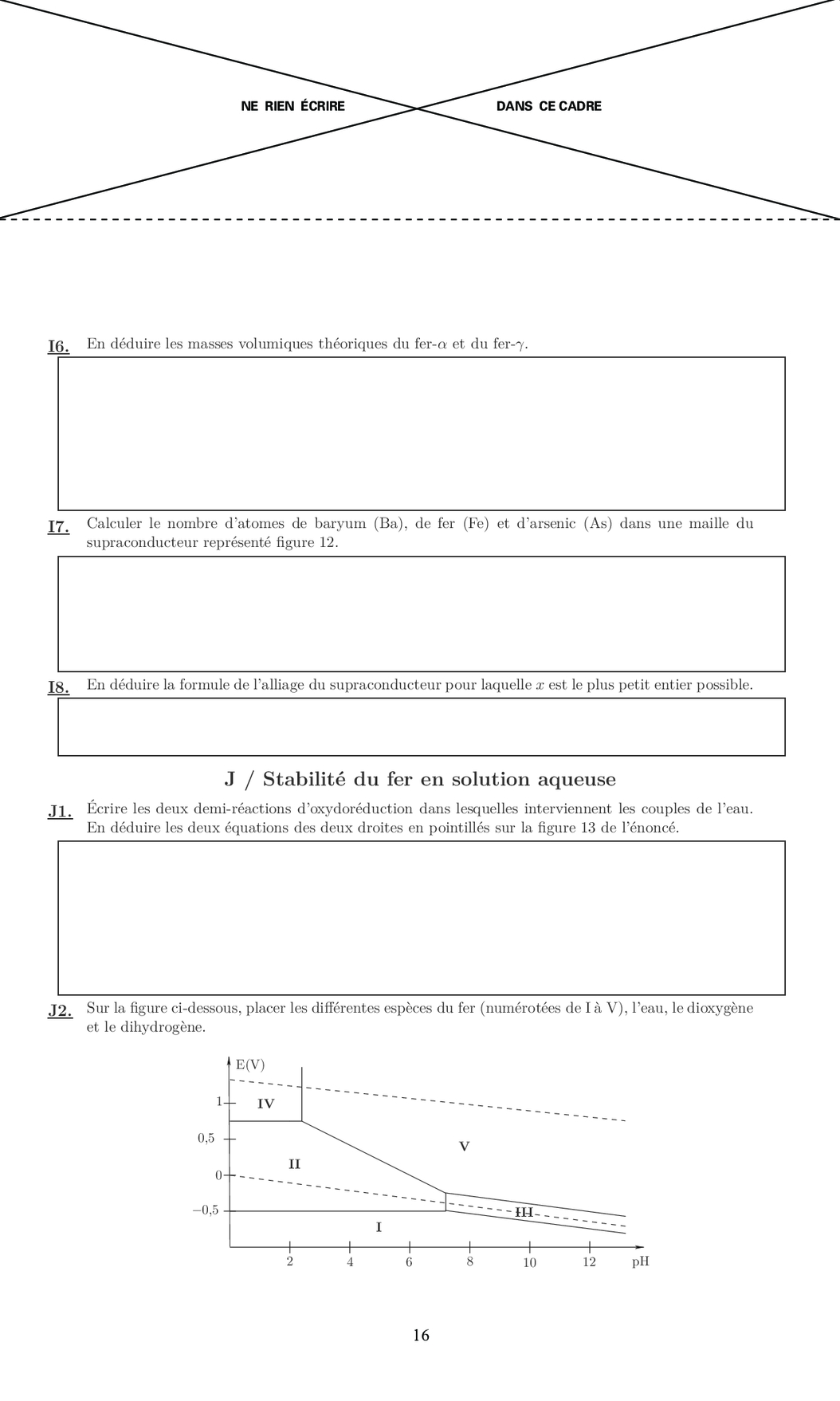 NE RIEN ÉCRIRE DANS CE CADRE

I6. En déduire les masses volumiques théoriques du fer-$\alpha$ et du fer-$\gamma$.

I7. Calculer le nombre d'atomes de baryum (Ba), de fer (Fe) et d'arsenic (As) dans une maille du supraconducteur représenté figure 12.

I8. En déduire la formule de l'alliage du supraconducteur pour laquelle $x$ est le plus petit entier possible.

J / Stabilité du fer en solution aqueuse

J1. Écrire les deux demi-réactions d'oxydoréduction dans lesquelles interviennent les couples de l'eau. En déduire les deux équations des deux droites en pointillés sur la figure 13 de l'énoncé.

J2. Sur la figure ci-dessous, placer les différentes espèces du fer (numérotées de I à V), l'eau, le dioxygène et le dihydrogène.

E(V)
1
0,5
0
−0,5
IV
II
V
III
I
2
4
6
8
10
12
pH

16